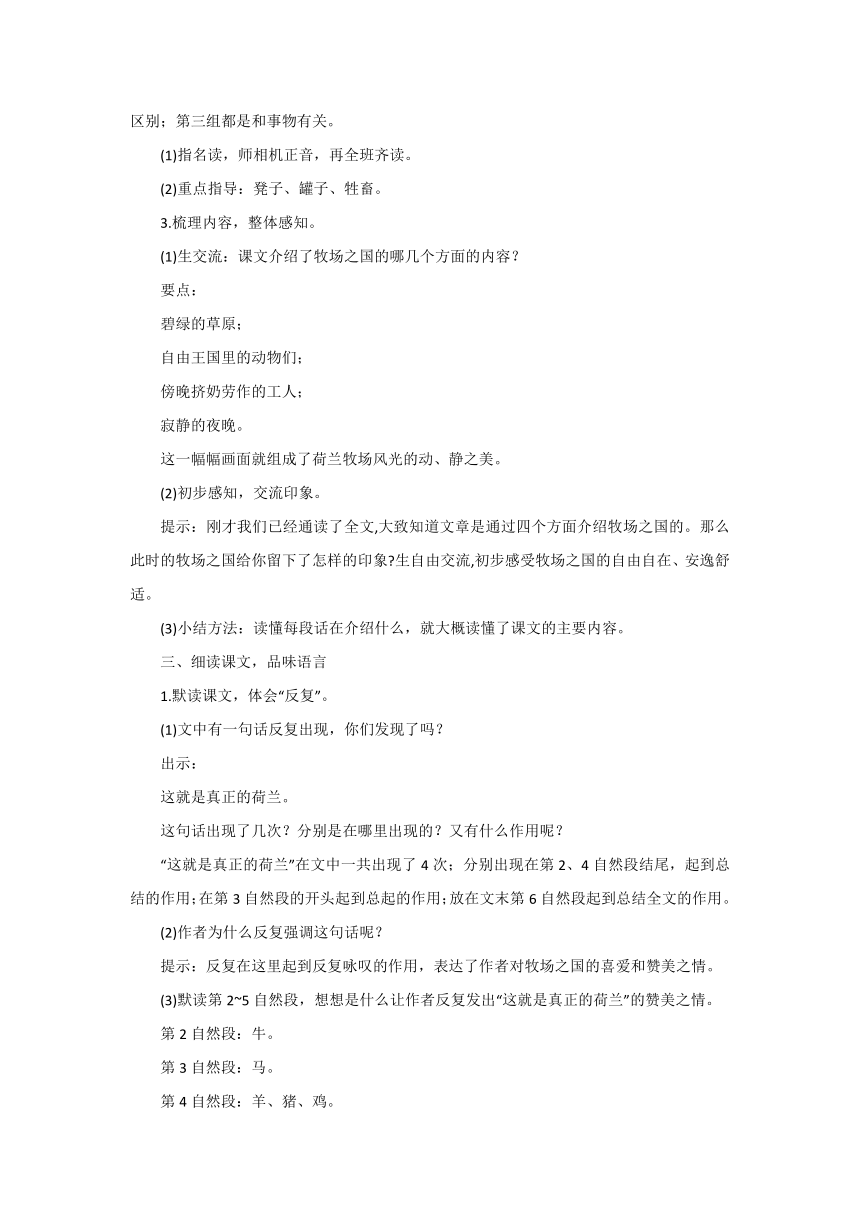 区别；第三组都是和事物有关。

(1)指名读，师相机正音，再全班齐读。

(2)重点指导：凳子、罐子、牲畜。

3.梳理内容，整体感知。

(1)生交流：课文介绍了牧场之国的哪几个方面的内容？

要点：

碧绿的草原；

自由王国里的动物们；

傍晚挤奶劳作的工人；

寂静的夜晚。

这一幅幅画面就组成了荷兰牧场风光的动、静之美。

(2)初步感知，交流印象。

提示：刚才我们已经通读了全文,大致知道文章是通过四个方面介绍牧场之国的。那么此时的牧场之国给你留下了怎样的印象?生自由交流,初步感受牧场之国的自由自在、安逸舒适。

(3)小结方法：读懂每段话在介绍什么，就大概读懂了课文的主要内容。

三、细读课文，品味语言

1.默读课文，体会“反复”。

(1)文中有一句话反复出现，你们发现了吗？

出示：

这就是真正的荷兰。

这句话出现了几次？分别是在哪里出现的？又有什么作用呢？

“这就是真正的荷兰”在文中一共出现了 4 次；分别出现在第 2、4 自然段结尾，起到总结的作用;在第 3 自然段的开头起到总起的作用;放在文末第 6 自然段起到总结全文的作用。

(2)作者为什么反复强调这句话呢？

提示：反复在这里起到反复咏叹的作用，表达了作者对牧场之国的喜爱和赞美之情。

(3)默读第 2~5 自然段，想想是什么让作者反复发出“这就是真正的荷兰”的赞美之情。

第 2 自然段：牛。

第 3 自然段：马。

第 4 自然段：羊、猪、鸡。